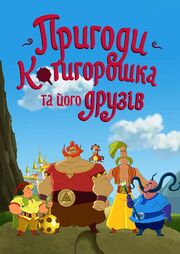 Пригоди Котигорошка та його друзів